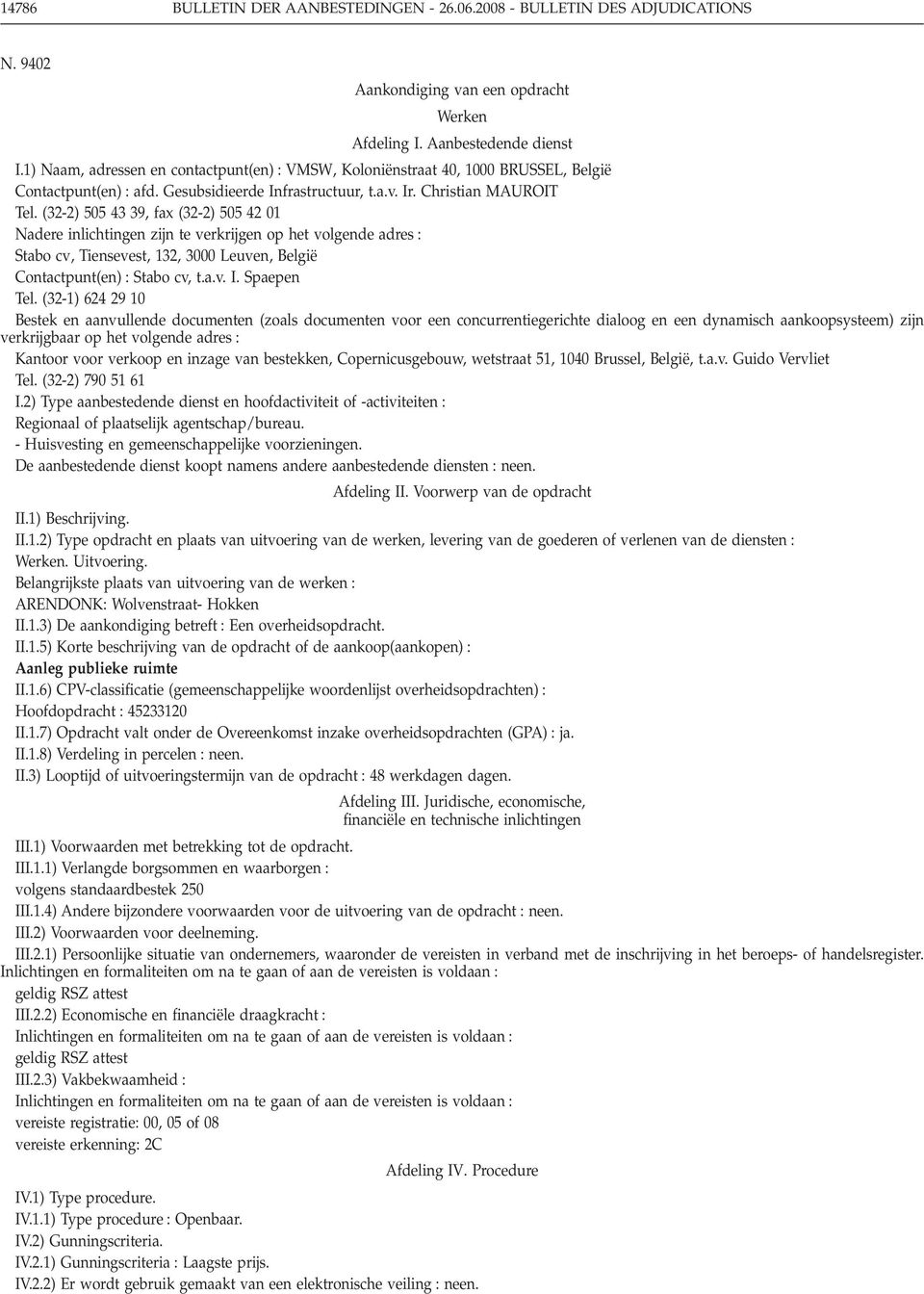 14786 BULLETIN DER AANBESTEDINGEN - 26.06.2008 - BULLETIN DES ADJUDICATIONS

N. 9402

Aankondiging van een opdracht

Werken

Afdeling I. Aanbestedende dienst

I.1) Naam, adressen en contactpunt(en) : VMSW, Koloniënstraat 40, 1000 BRUSSEL, België
Contactpunt(en) : afd. Gesubsidieerde Infrastructuur, t.a.v. Ir. Christian MAUROIT
Tel. (32-2) 505 43 39, fax (32-2) 505 42 01
Nadere inlichtingen zijn te verkrijgen op het volgende adres :
Stabo cv, Tiensevest, 132, 3000 Leuven, België
Contactpunt(en) : Stabo cv, t.a.v. I. Spaepen
Tel. (32-1) 624 29 10
Bestek en aanvullende documenten (zoals documenten voor een concurrentiegerichte dialoog en een dynamisch aankoopsysteem) zijn verkrijgbaar op het volgende adres :
Kantoor voor verkoop en inzage van bestekken, Copernicusgebouw, wetstraat 51, 1040 Brussel, België, t.a.v. Guido Vervliet
Tel. (32-2) 790 51 61
I.2) Type aanbestedende dienst en hoofdactiviteit of -activiteiten :
Regionaal of plaatselijk agentschap/bureau.
- Huisvesting en gemeenschappelijke voorzieningen.
De aanbestedende dienst koopt namens andere aanbestedende diensten : neen.

Afdeling II. Voorwerp van de opdracht

II.1) Beschrijving.
II.1.2) Type opdracht en plaats van uitvoering van de werken, levering van de goederen of verlenen van de diensten :
Werken. Uitvoering.
Belangrijkste plaats van uitvoering van de werken :
ARENDONK: Wolvenstraat- Hokken
II.1.3) De aankondiging betreft : Een overheidsopdracht.
II.1.5) Korte beschrijving van de opdracht of de aankoop(aankopen) :
Aanleg publieke ruimte
II.1.6) CPV-classificatie (gemeenschappelijke woordenlijst overheidsopdrachten) :
Hoofdopdracht : 45233120
II.1.7) Opdracht valt onder de Overeenkomst inzake overheidsopdrachten (GPA) : ja.
II.1.8) Verdeling in percelen : neen.
II.3) Looptijd of uitvoeringstermijn van de opdracht : 48 werkdagen dagen.

Afdeling III. Juridische, economische, financiële en technische inlichtingen

III.1) Voorwaarden met betrekking tot de opdracht.
III.1.1) Verlangde borgsommen en waarborgen :
volgens standaardbestek 250
III.1.4) Andere bijzondere voorwaarden voor de uitvoering van de opdracht : neen.
III.2) Voorwaarden voor deelneming.
III.2.1) Persoonlijke situatie van ondernemers, waaronder de vereisten in verband met de inschrijving in het beroeps- of handelsregister. Inlichtingen en formaliteiten om na te gaan of aan de vereisten is voldaan :
geldig RSZ attest
III.2.2) Economische en financiële draagkracht :
Inlichtingen en formaliteiten om na te gaan of aan de vereisten is voldaan :
geldig RSZ attest
III.2.3) Vakbekwaamheid :
Inlichtingen en formaliteiten om na te gaan of aan de vereisten is voldaan :
vereiste registratie: 00, 05 of 08
vereiste erkenning: 2C

Afdeling IV. Procedure

IV.1) Type procedure.
IV.1.1) Type procedure : Openbaar.
IV.2) Gunningscriteria.
IV.2.1) Gunningscriteria : Laagste prijs.
IV.2.2) Er wordt gebruik gemaakt van een elektronische veiling : neen.